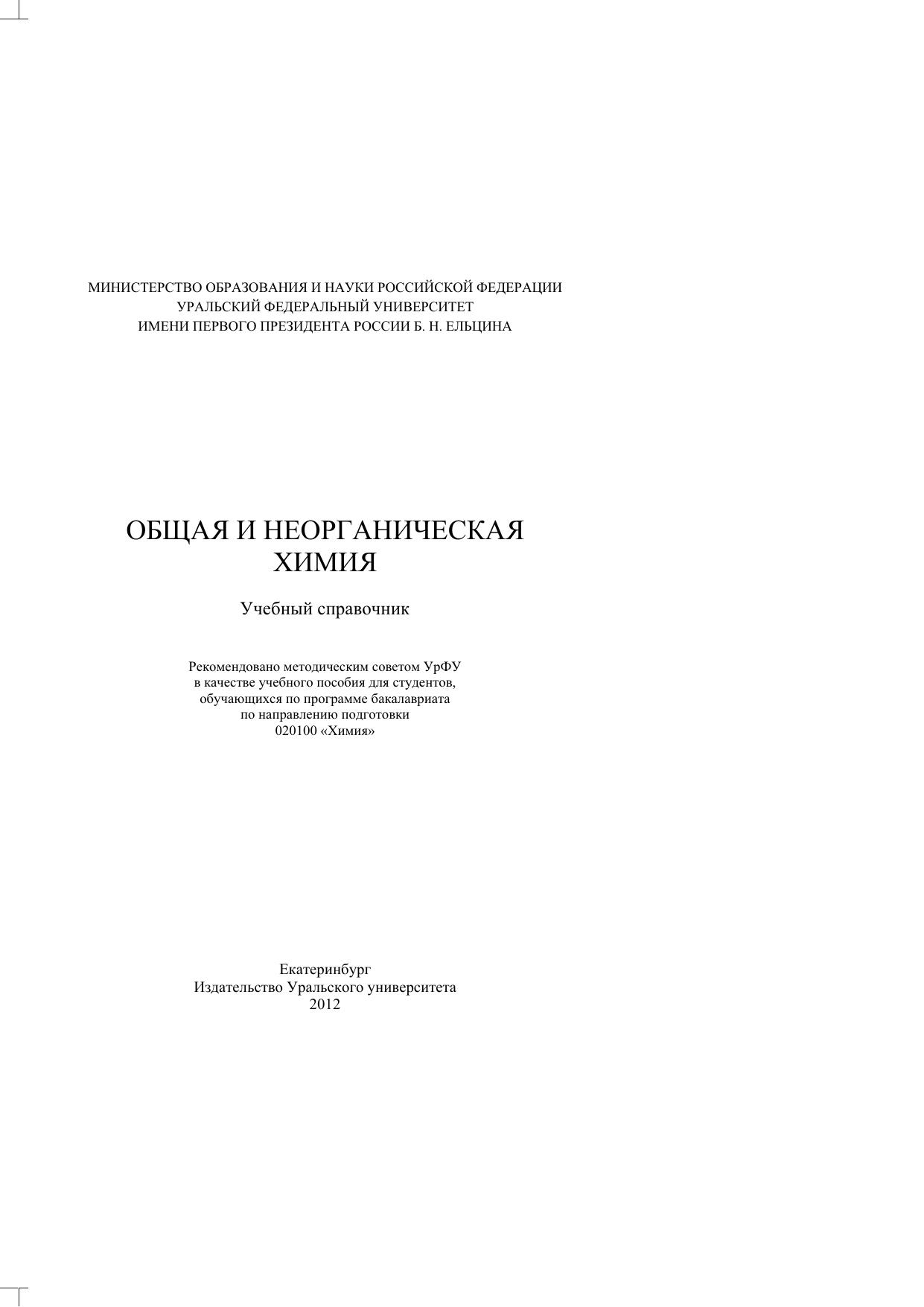 МИНИСТЕРСТВО ОБРАЗОВАНИЯ И НАУКИ РОССИЙСКОЙ ФЕДЕРАЦИИ
УРАЛЬСКИЙ ФЕДЕРАЛЬНЫЙ УНИВЕРСИТЕТ
ИМЕНИ ПЕРВОГО ПРЕЗИДЕНТА РОССИИ Б. Н. ЕЛЬЦИНА

ОБЩАЯ И НЕОРГАНИЧЕСКАЯ
ХИМИЯ

Учебный справочник

Рекомендовано методическим советом УрФУ
в качестве учебного пособия для студентов,
обучающихся по программе бакалавриата
по направлению подготовки
020100 «Химия»

Екатеринбург
Издательство Уральского университета
2012